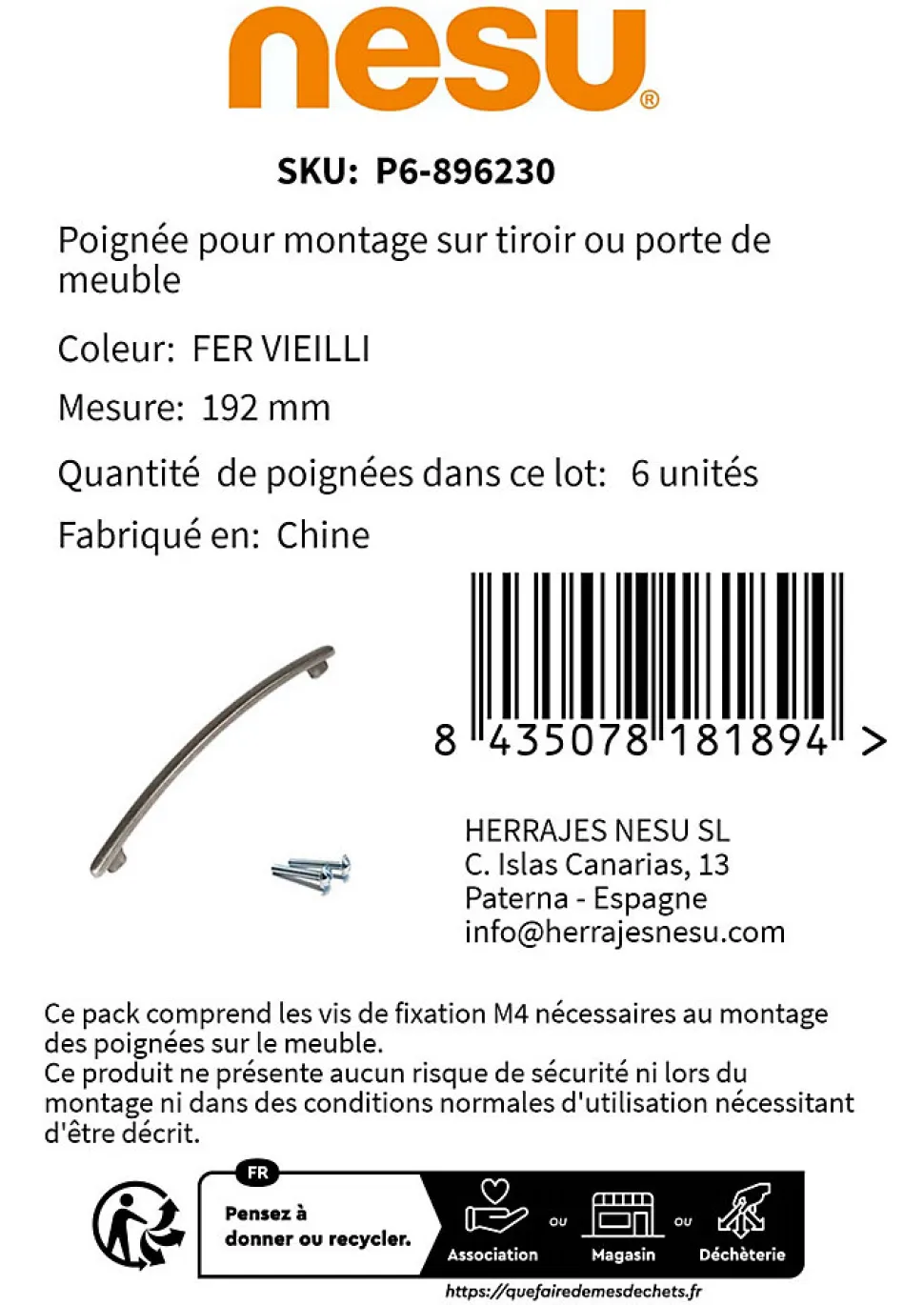 nesu®

SKU: P6-896230

Poignée pour montage sur tiroir ou porte de meuble

Coleur: FER VIEILLI

Mesure: 192 mm

Quantité de poignées dans ce lot: 6 unités

Fabriqué en: Chine

8 435078 181894 >

HERRAJES NESU SL
C. Islas Canarias, 13
Paterna - Espagne
info@herrajesnesu.com

Ce pack comprend les vis de fixation M4 nécessaires au montage des poignées sur le meuble.
Ce produit ne présente aucun risque de sécurité ni lors du montage ni dans des conditions normales d'utilisation nécessitant d'être décrit.

FR
Pensez à donner ou recycler.
Association ou Magasin ou Déchèterie
https://quefairedemesdechets.fr